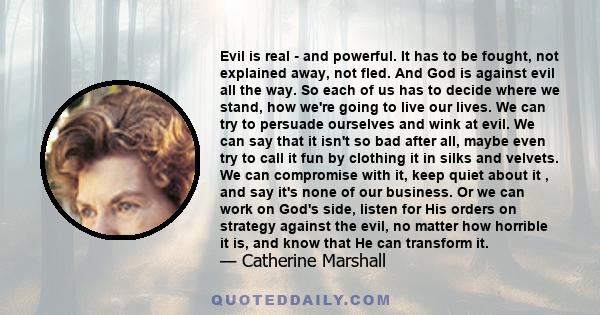 Evil is real - and powerful. It has to be fought, not explained away, not fled. And God is against evil all the way. So each of us has to decide where we stand, how we're going to live our lives. We can try to persuade ourselves and wink at evil. We can say that it isn't so bad after all, maybe even try to call it fun by clothing it in silks and velvets. We can compromise with it, keep quiet about it , and say it's none of our business. Or we can work on God's side, listen for His orders on strategy against the evil, no matter how horrible it is, and know that He can transform it.
— Catherine Marshall

QUOTEDDAILY.COM